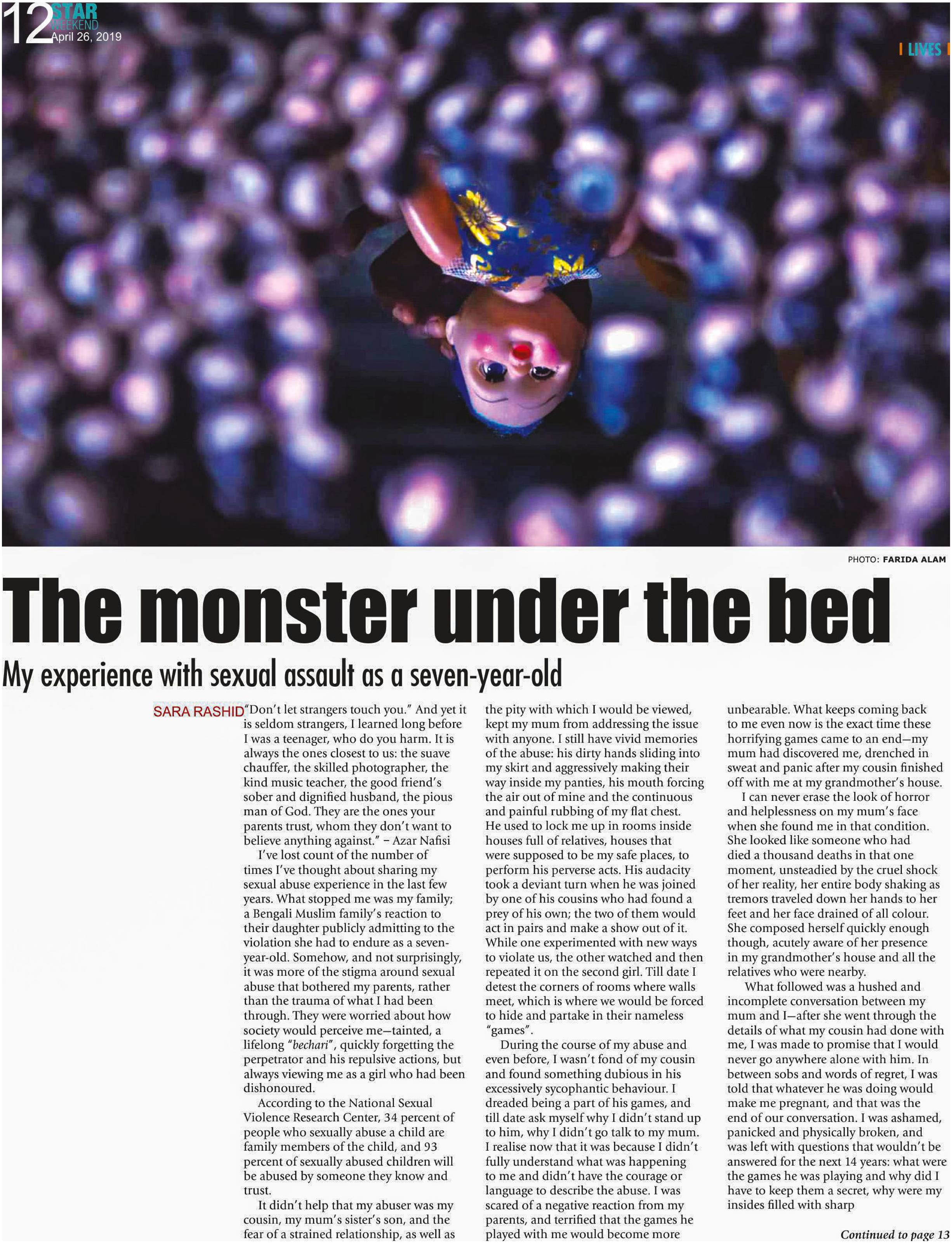 12 STAR WEEKEND April 26, 2019

| LIVES |

PHOTO: FARIDA ALAM

The monster under the bed

My experience with sexual assault as a seven-year-old

SARA RASHID

"Don't let strangers touch you." And yet it is seldom strangers, I learned long before I was a teenager, who do you harm. It is always the ones closest to us: the suave chauffer, the skilled photographer, the kind music teacher, the good friend's sober and dignified husband, the pious man of God. They are the ones your parents trust, whom they don't want to believe anything against." – Azar Nafisi

I've lost count of the number of times I've thought about sharing my sexual abuse experience in the last few years. What stopped me was my family; a Bengali Muslim family's reaction to their daughter publicly admitting to the violation she had to endure as a seven-year-old. Somehow, and not surprisingly, it was more of the stigma around sexual abuse that bothered my parents, rather than the trauma of what I had been through. They were worried about how society would perceive me—tainted, a lifelong "bechari", quickly forgetting the perpetrator and his repulsive actions, but always viewing me as a girl who had been dishonoured.

According to the National Sexual Violence Research Center, 34 percent of people who sexually abuse a child are family members of the child, and 93 percent of sexually abused children will be abused by someone they know and trust.

It didn't help that my abuser was my cousin, my mum's sister's son, and the fear of a strained relationship, as well as the pity with which I would be viewed, kept my mum from addressing the issue with anyone. I still have vivid memories of the abuse: his dirty hands sliding into my skirt and aggressively making their way inside my panties, his mouth forcing the air out of mine and the continuous and painful rubbing of my flat chest. He used to lock me up in rooms inside houses full of relatives, houses that were supposed to be my safe places, to perform his perverse acts. His audacity took a deviant turn when he was joined by one of his cousins who had found a prey of his own; the two of them would act in pairs and make a show out of it. While one experimented with new ways to violate us, the other watched and then repeated it on the second girl. Till date I detest the corners of rooms where walls meet, which is where we would be forced to hide and partake in their nameless "games".

During the course of my abuse and even before, I wasn't fond of my cousin and found something dubious in his excessively sycophantic behaviour. I dreaded being a part of his games, and till date ask myself why I didn't stand up to him, why I didn't go talk to my mum. I realise now that it was because I didn't fully understand what was happening to me and didn't have the courage or language to describe the abuse. I was scared of a negative reaction from my parents, and terrified that the games he played with me would become more unbearable. What keeps coming back to me even now is the exact time these horrifying games came to an end—my mum had discovered me, drenched in sweat and panic after my cousin finished off with me at my grandmother's house.

I can never erase the look of horror and helplessness on my mum's face when she found me in that condition. She looked like someone who had died a thousand deaths in that one moment, unsteadied by the cruel shock of her reality, her entire body shaking as tremors traveled down her hands to her feet and her face drained of all colour. She composed herself quickly enough though, acutely aware of her presence in my grandmother's house and all the relatives who were nearby.

What followed was a hushed and incomplete conversation between my mum and I—after she went through the details of what my cousin had done with me, I was made to promise that I would never go anywhere alone with him. In between sobs and words of regret, I was told that whatever he was doing would make me pregnant, and that was the end of our conversation. I was ashamed, panicked and physically broken, and was left with questions that wouldn't be answered for the next 14 years: what were the games he was playing and why did I have to keep them a secret, why were my insides filled with sharp

Continued to page 13